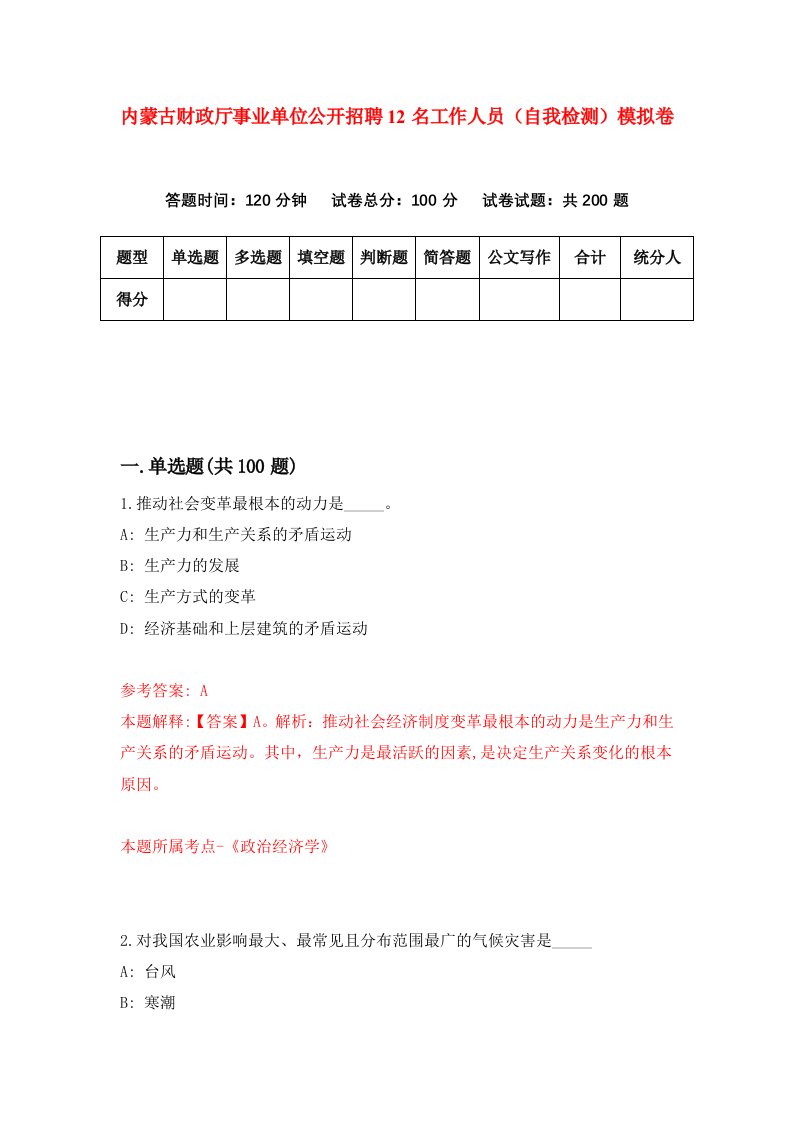 内蒙古财政厅事业单位公开招聘12名工作人员（自我检测）模拟卷

答题时间：120分钟　试卷总分：100分　试卷试题：共200题

| 题型 | 单选题 | 多选题 | 填空题 | 判断题 | 简答题 | 公文写作 | 合计 | 统分人 |
|---|---|---|---|---|---|---|---|---|
| 得分 | | | | | | | | |

一.单选题(共100题)

1.推动社会变革最根本的动力是_____。
A: 生产力和生产关系的矛盾运动
B: 生产力的发展
C: 生产方式的变革
D: 经济基础和上层建筑的矛盾运动

参考答案: A
本题解释:【答案】A。解析：推动社会经济制度变革最根本的动力是生产力和生产关系的矛盾运动。其中，生产力是最活跃的因素,是决定生产关系变化的根本原因。

本题所属考点-《政治经济学》

2.对我国农业影响最大、最常见且分布范围最广的气候灾害是_____
A: 台风
B: 寒潮